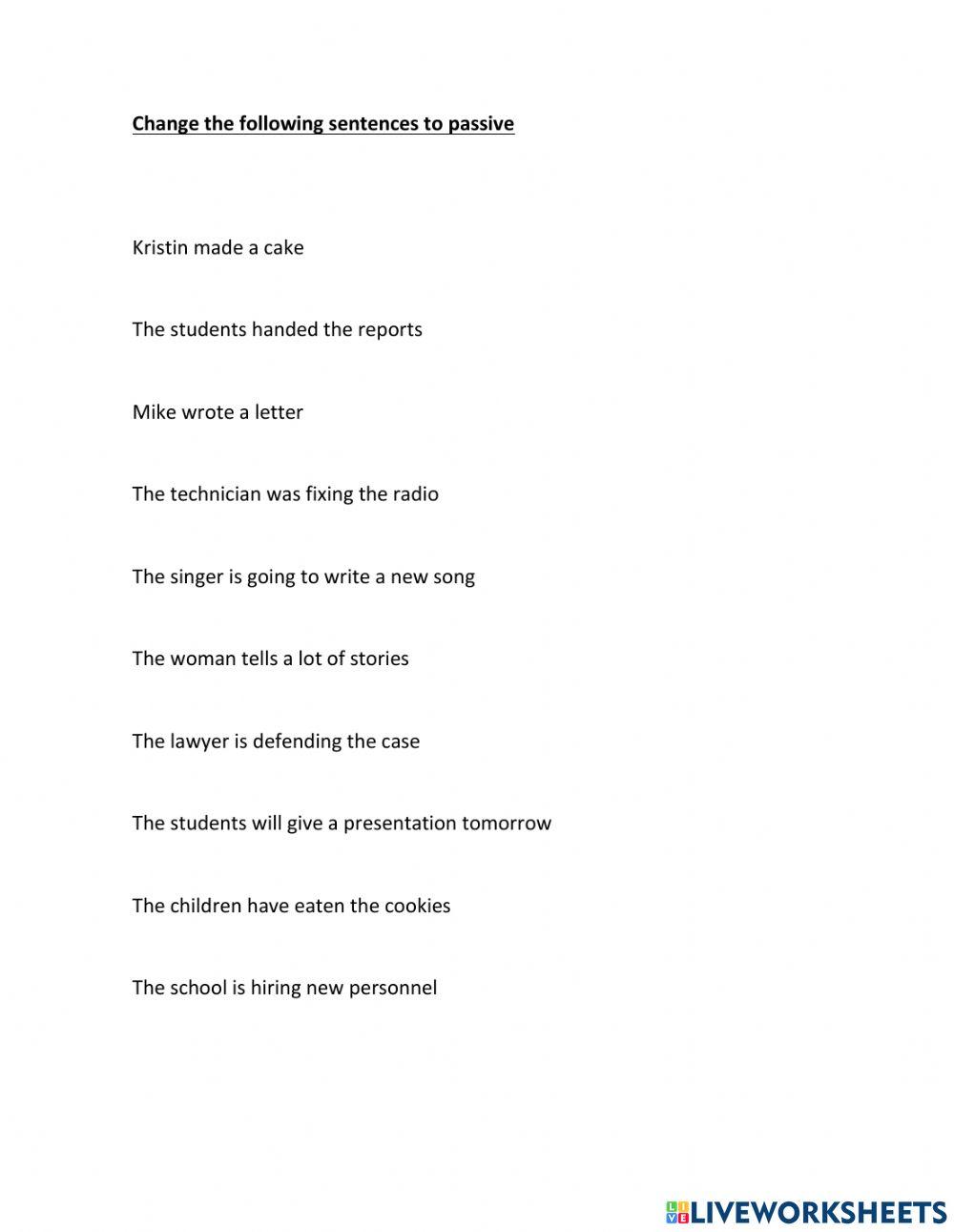 Change the following sentences to passive

Kristin made a cake

The students handed the reports

Mike wrote a letter

The technician was fixing the radio

The singer is going to write a new song

The woman tells a lot of stories

The lawyer is defending the case

The students will give a presentation tomorrow

The children have eaten the cookies

The school is hiring new personnel

LIVEWORKSHEETS